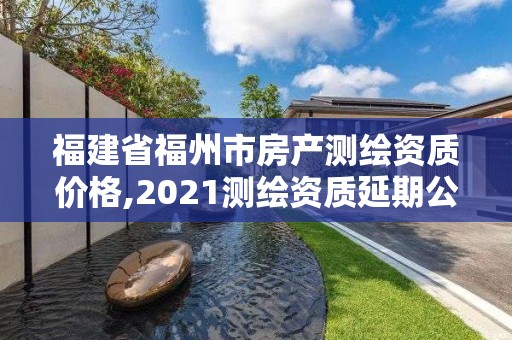 福建省福州市房产测绘资质价格,2021测绘资质延期公